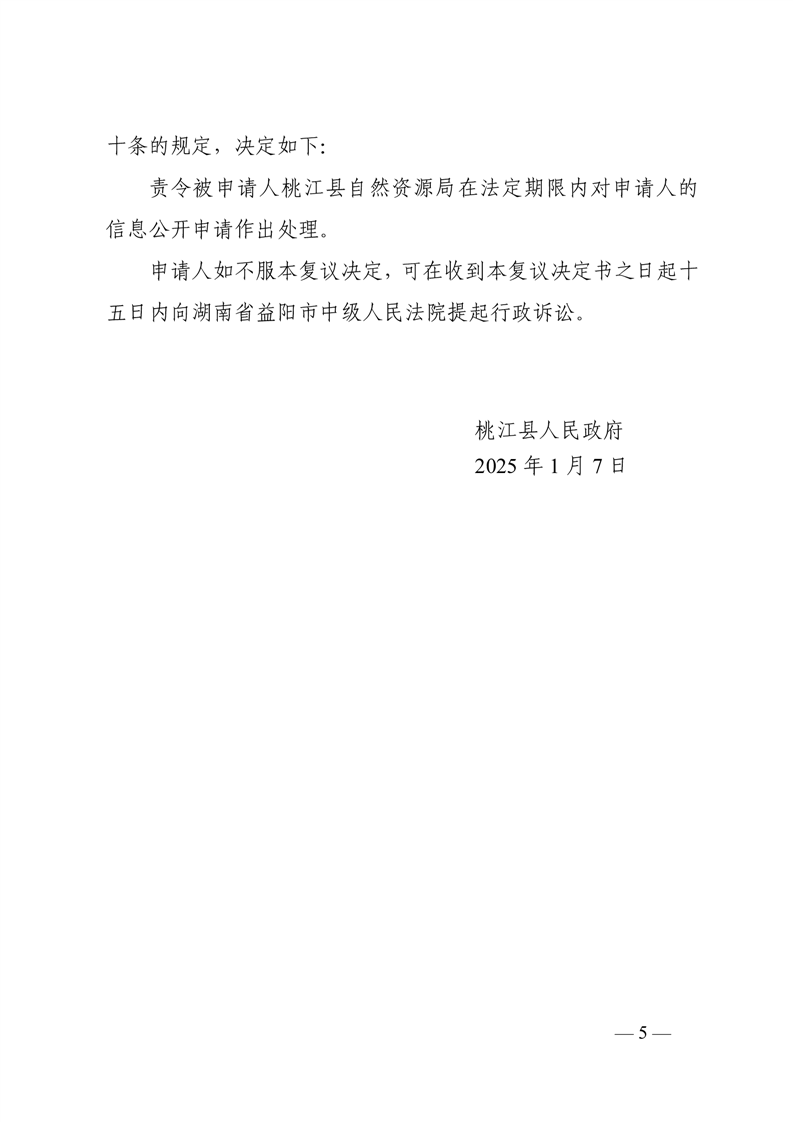 十条的规定，决定如下：

责令被申请人桃江县自然资源局在法定期限内对申请人的信息公开申请作出处理。

申请人如不服本复议决定，可在收到本复议决定书之日起十五日内向湖南省益阳市中级人民法院提起行政诉讼。

桃江县人民政府
2025年1月7日

— 5 —